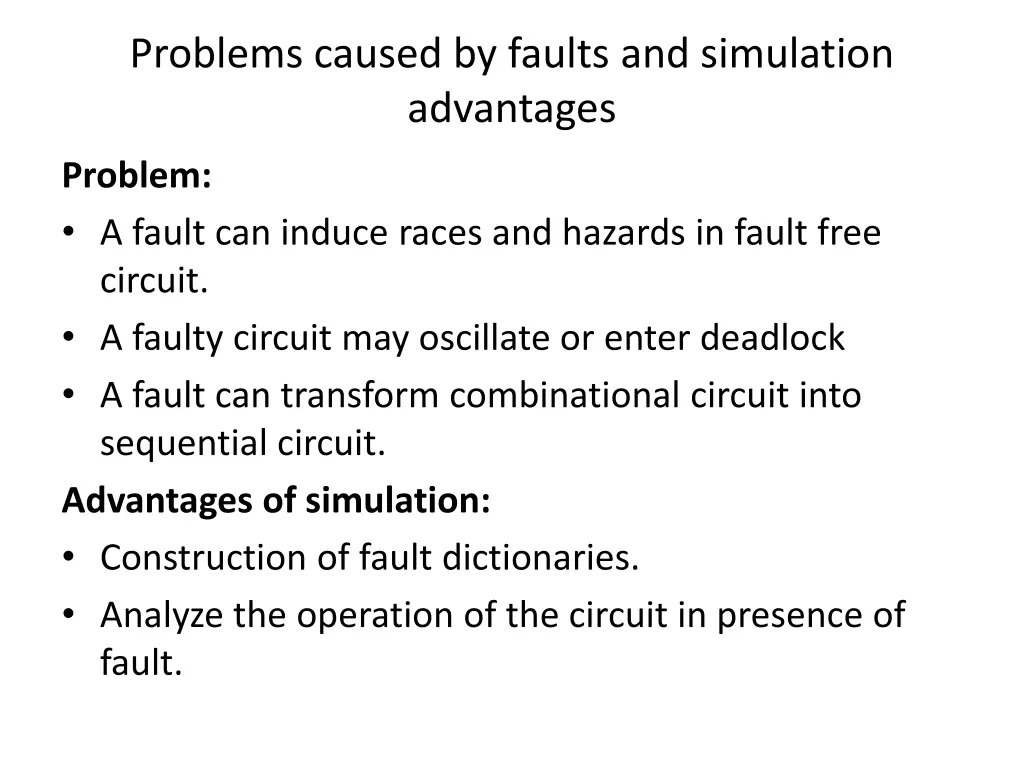 Problems caused by faults and simulation advantages

Problem:

• A fault can induce races and hazards in fault free circuit.
• A faulty circuit may oscillate or enter deadlock
• A fault can transform combinational circuit into sequential circuit.

Advantages of simulation:

• Construction of fault dictionaries.
• Analyze the operation of the circuit in presence of fault.